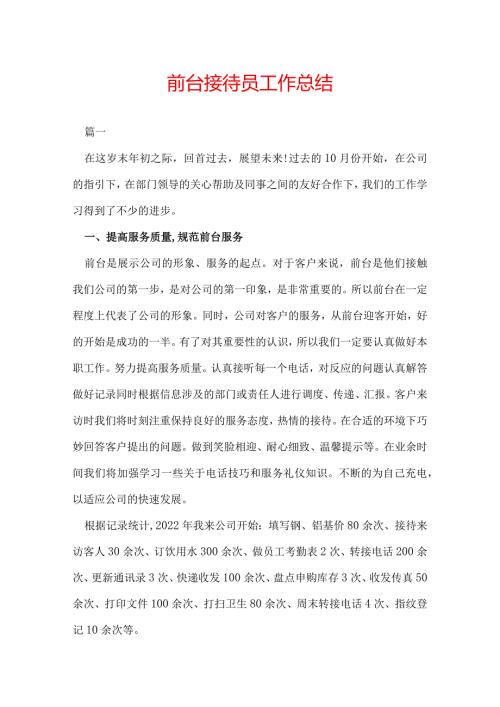 前台接待员工作总结

篇一

在这岁末年初之际，回首过去，展望未来!过去的10月份开始，在公司的指引下，在部门领导的关心帮助及同事之间的友好合作下，我们的工作学习得到了不少的进步。

一、提高服务质量,规范前台服务

前台是展示公司的形象、服务的起点。对于客户来说，前台是他们接触我们公司的第一步，是对公司的第一印象，是非常重要的。所以前台在一定程度上代表了公司的形象。同时，公司对客户的服务，从前台迎客开始，好的开始是成功的一半。有了对其重要性的认识，所以我们一定要认真做好本职工作。努力提高服务质量。认真接听每一个电话，对反应的问题认真解答做好记录同时根据信息涉及的部门或责任人进行调度、传递、汇报。客户来访时我们将时刻注重保持良好的服务态度，热情的接待。在合适的环境下巧妙回答客户提出的问题。做到笑脸相迎、耐心细致、温馨提示等。在业余时间我们将加强学习一些关于电话技巧和服务礼仪知识。不断的为自己充电，以适应公司的快速发展。

根据记录统计,2022年我来公司开始：填写钢、铝基价80余次、接待来访客人30余次、订饮用水300余次、做员工考勤表2次、转接电话200余次、更新通讯录3次、快递收发100余次、盘点申购库存3次、收发传真50余次、打印文件100余次、打扫卫生80余次、周末转接电话4次、指纹登记10余次等。